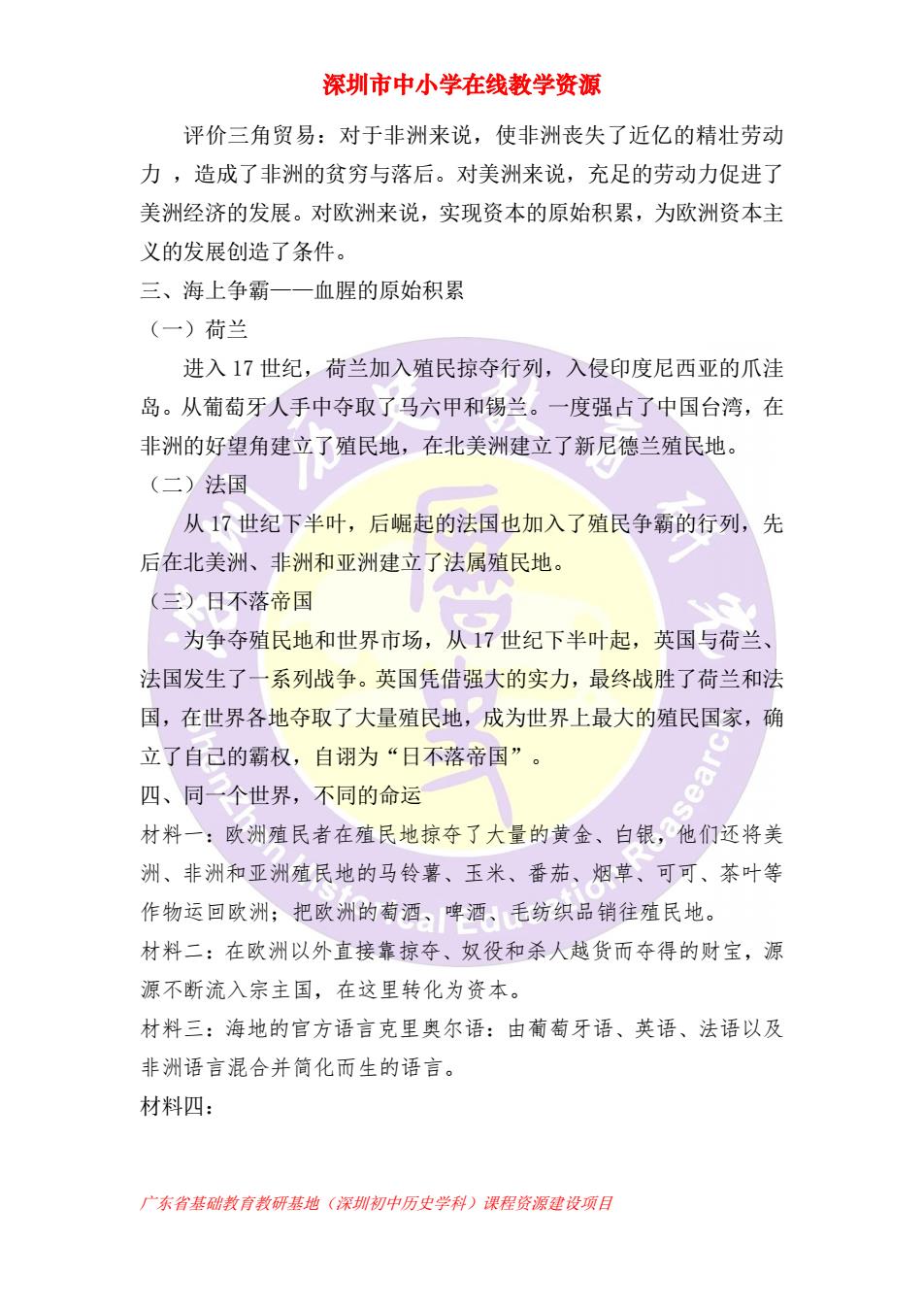 深圳市中小学在线教学资源

评价三角贸易：对于非洲来说，使非洲丧失了近亿的精壮劳动力 ，造成了非洲的贫穷与落后。对美洲来说，充足的劳动力促进了美洲经济的发展。对欧洲来说，实现资本的原始积累，为欧洲资本主义的发展创造了条件。

三、海上争霸——血腥的原始积累

（一）荷兰

进入 17 世纪，荷兰加入殖民掠夺行列，入侵印度尼西亚的爪洼岛。从葡萄牙人手中夺取了马六甲和锡兰。一度强占了中国台湾，在非洲的好望角建立了殖民地，在北美洲建立了新尼德兰殖民地。

（二）法国

从 17 世纪下半叶，后崛起的法国也加入了殖民争霸的行列，先后在北美洲、非洲和亚洲建立了法属殖民地。

（三）日不落帝国

为争夺殖民地和世界市场，从 17 世纪下半叶起，英国与荷兰、法国发生了一系列战争。英国凭借强大的实力，最终战胜了荷兰和法国，在世界各地夺取了大量殖民地，成为世界上最大的殖民国家，确立了自己的霸权，自诩为“日不落帝国”。

四、同一个世界，不同的命运

材料一：欧洲殖民者在殖民地掠夺了大量的黄金、白银，他们还将美洲、非洲和亚洲殖民地的马铃薯、玉米、番茄、烟草、可可、茶叶等作物运回欧洲；把欧洲的葡酒、啤酒、毛纺织品销往殖民地。

材料二：在欧洲以外直接靠掠夺、奴役和杀人越货而夺得的财宝，源源不断流入宗主国，在这里转化为资本。

材料三：海地的官方语言克里奥尔语：由葡萄牙语、英语、法语以及非洲语言混合并简化而生的语言。

材料四：

广东省基础教育教研基地（深圳初中历史学科）课程资源建设项目